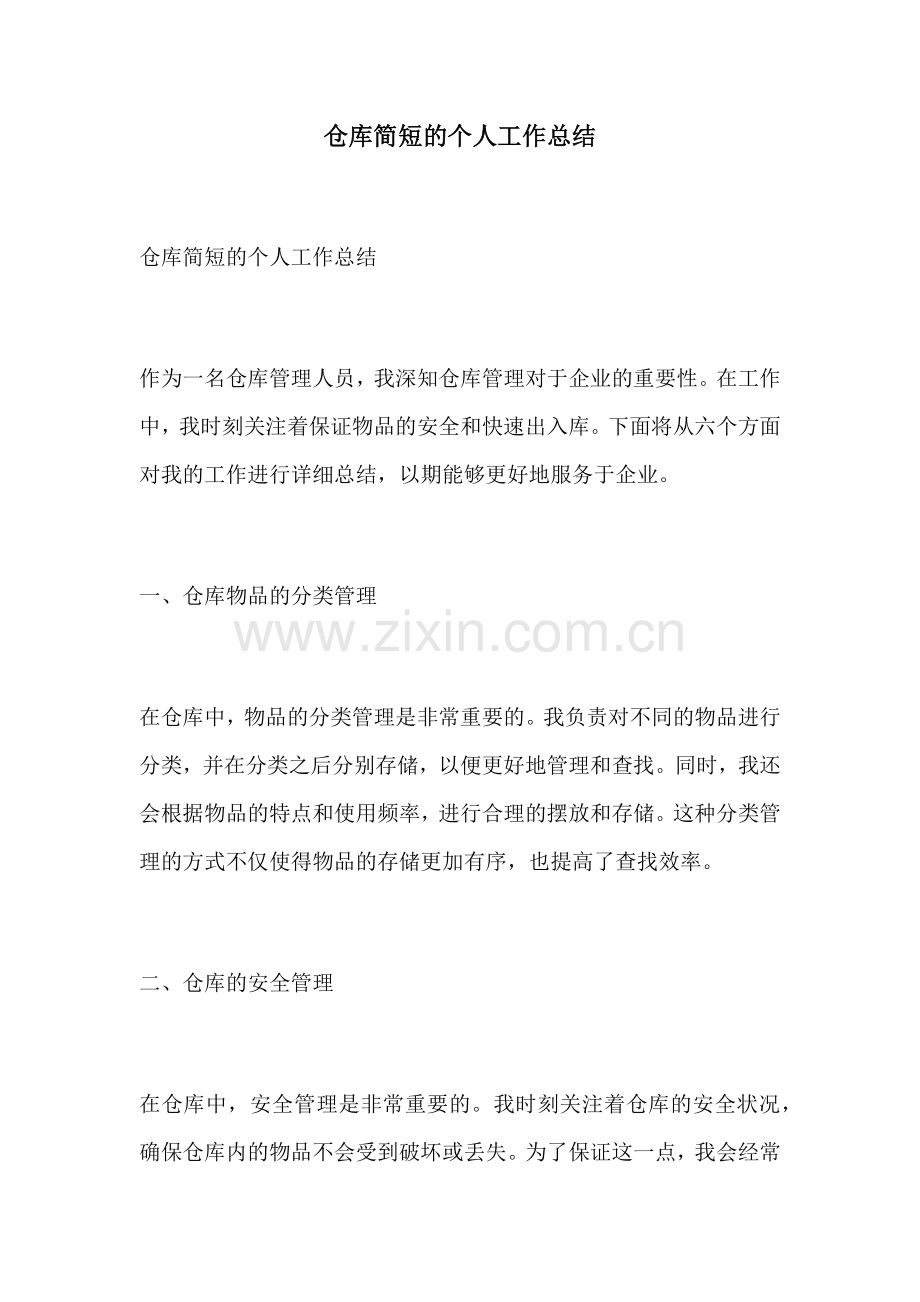 仓库简短的个人工作总结

仓库简短的个人工作总结

作为一名仓库管理人员，我深知仓库管理对于企业的重要性。在工作中，我时刻关注着保证物品的安全和快速出入库。下面将从六个方面对我的工作进行详细总结，以期能够更好地服务于企业。

一、仓库物品的分类管理

www.zixin.com.cn

在仓库中，物品的分类管理是非常重要的。我负责对不同的物品进行分类，并在分类之后分别存储，以便更好地管理和查找。同时，我还会根据物品的特点和使用频率，进行合理的摆放和存储。这种分类管理的方式不仅使得物品的存储更加有序，也提高了查找效率。

二、仓库的安全管理

在仓库中，安全管理是非常重要的。我时刻关注着仓库的安全状况，确保仓库内的物品不会受到破坏或丢失。为了保证这一点，我会经常